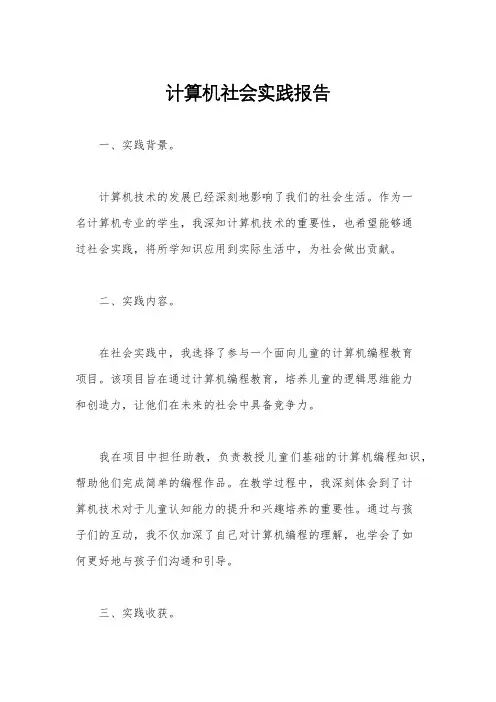 计算机社会实践报告

一、实践背景。

计算机技术的发展已经深刻地影响了我们的社会生活。作为一名计算机专业的学生，我深知计算机技术的重要性，也希望能够通过社会实践，将所学知识应用到实际生活中，为社会做出贡献。

二、实践内容。

在社会实践中，我选择了参与一个面向儿童的计算机编程教育项目。该项目旨在通过计算机编程教育，培养儿童的逻辑思维能力和创造力，让他们在未来的社会中具备竞争力。

我在项目中担任助教，负责教授儿童们基础的计算机编程知识，帮助他们完成简单的编程作品。在教学过程中，我深刻体会到了计算机技术对于儿童认知能力的提升和兴趣培养的重要性。通过与孩子们的互动，我不仅加深了自己对计算机编程的理解，也学会了如何更好地与孩子们沟通和引导。

三、实践收获。